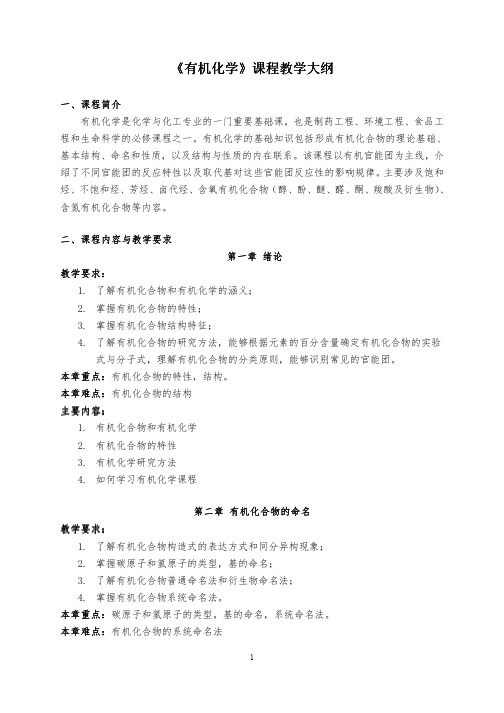 《有机化学》课程教学大纲

一、课程简介

有机化学是化学与化工专业的一门重要基础课，也是制药工程、环境工程、食品工程和生命科学的必修课程之一。有机化学的基础知识包括形成有机化合物的理论基础、基本结构、命名和性质，以及结构与性质的内在联系。该课程以有机官能团为主线，介绍了不同官能团的反应特性以及取代基对这些官能团反应性的影响规律。主要涉及饱和烃、不饱和烃、芳烃、卤代烃、含氧有机化合物（醇、酚、醚、醛、酮、羧酸及衍生物）、含氮有机化合物等内容。

二、课程内容与教学要求

第一章 绪论

教学要求：

1. 了解有机化合物和有机化学的涵义；
2. 掌握有机化合物的特性；
3. 掌握有机化合物结构特征；
4. 了解有机化合物的研究方法，能够根据元素的百分含量确定有机化合物的实验式与分子式，理解有机化合物的分类原则，能够识别常见的官能团。

本章重点：有机化合物的特性，结构。

本章难点：有机化合物的结构

主要内容：

1. 有机化合物和有机化学
2. 有机化合物的特性
3. 有机化学研究方法
4. 如何学习有机化学课程

第二章 有机化合物的命名

教学要求：

1. 了解有机化合物构造式的表达方式和同分异构现象；
2. 掌握碳原子和氢原子的类型，基的命名；
3. 了解有机化合物普通命名法和衍生物命名法；
4. 掌握有机化合物系统命名法。

本章重点：碳原子和氢原子的类型，基的命名，系统命名法。

本章难点：有机化合物的系统命名法

1